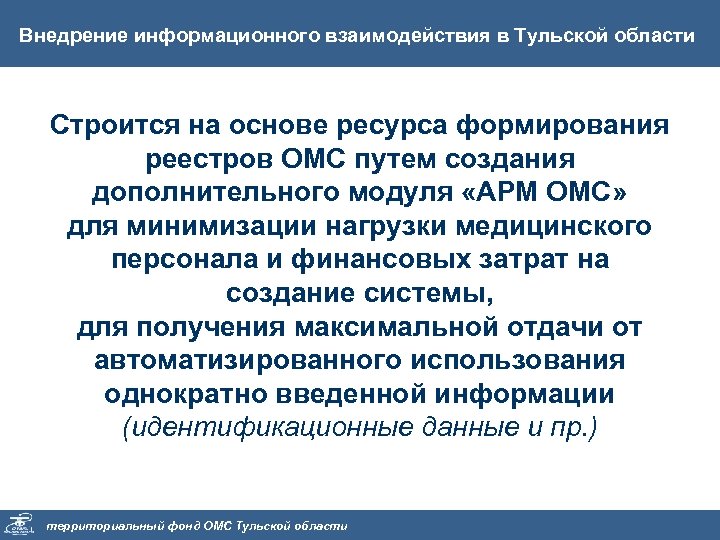 Внедрение информационного взаимодействия в Тульской области

Строится на основе ресурса формирования реестров ОМС путем создания дополнительного модуля «АРМ ОМС» для минимизации нагрузки медицинского персонала и финансовых затрат на создание системы, для получения максимальной отдачи от автоматизированного использования однократно введенной информации (идентификационные данные и пр.)

территориальный фонд ОМС Тульской области